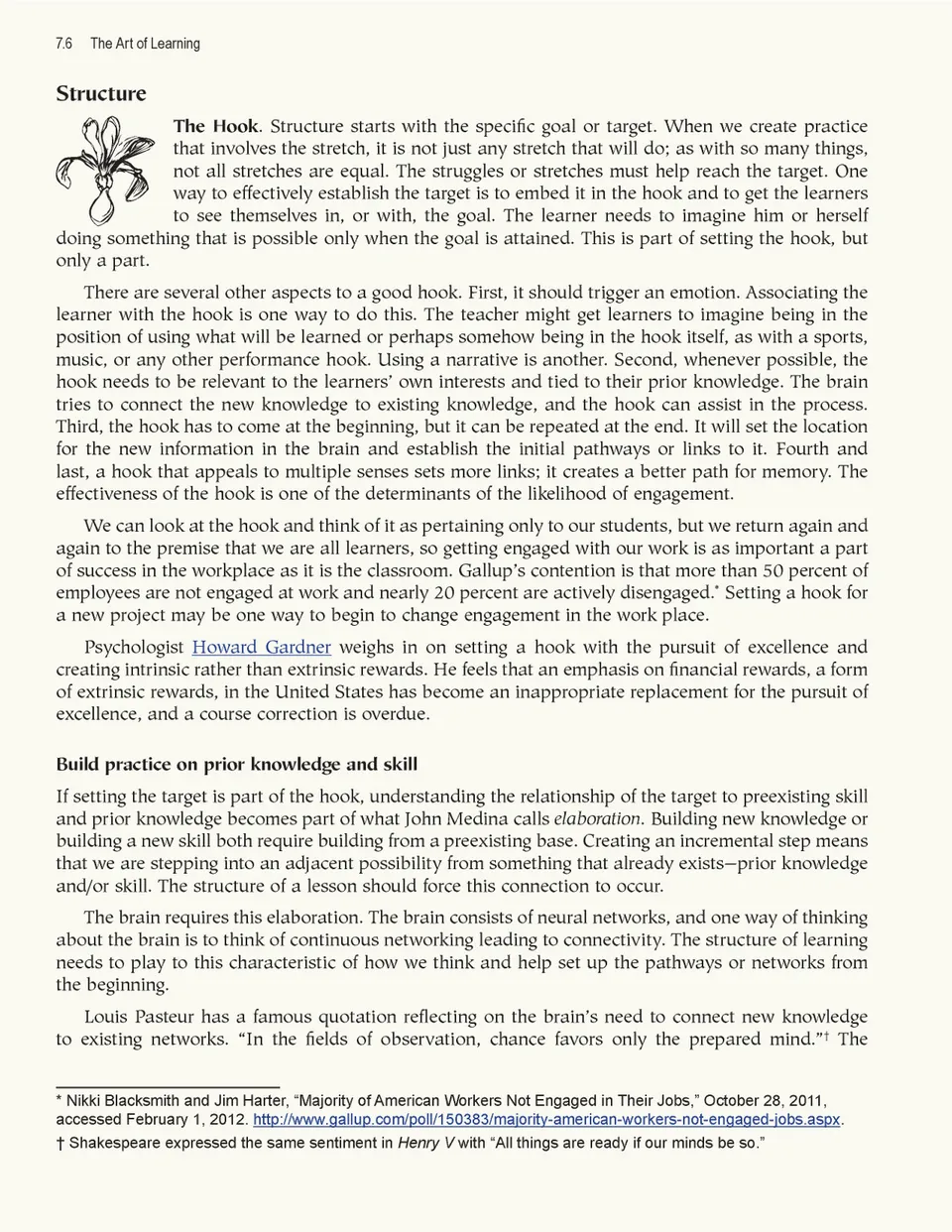 7.6 The Art of Learning

Structure

The Hook. Structure starts with the specific goal or target. When we create practice that involves the stretch, it is not just any stretch that will do; as with so many things, not all stretches are equal. The struggles or stretches must help reach the target. One way to effectively establish the target is to embed it in the hook and to get the learners to see themselves in, or with, the goal. The learner needs to imagine him or herself doing something that is possible only when the goal is attained. This is part of setting the hook, but only a part.

There are several other aspects to a good hook. First, it should trigger an emotion. Associating the learner with the hook is one way to do this. The teacher might get learners to imagine being in the position of using what will be learned or perhaps somehow being in the hook itself, as with a sports, music, or any other performance hook. Using a narrative is another. Second, whenever possible, the hook needs to be relevant to the learners' own interests and tied to their prior knowledge. The brain tries to connect the new knowledge to existing knowledge, and the hook can assist in the process. Third, the hook has to come at the beginning, but it can be repeated at the end. It will set the location for the new information in the brain and establish the initial pathways or links to it. Fourth and last, a hook that appeals to multiple senses sets more links; it creates a better path for memory. The effectiveness of the hook is one of the determinants of the likelihood of engagement.

We can look at the hook and think of it as pertaining only to our students, but we return again and again to the premise that we are all learners, so getting engaged with our work is as important a part of success in the workplace as it is the classroom. Gallup's contention is that more than 50 percent of employees are not engaged at work and nearly 20 percent are actively disengaged.* Setting a hook for a new project may be one way to begin to change engagement in the work place.

Psychologist Howard Gardner weighs in on setting a hook with the pursuit of excellence and creating intrinsic rather than extrinsic rewards. He feels that an emphasis on financial rewards, a form of extrinsic rewards, in the United States has become an inappropriate replacement for the pursuit of excellence, and a course correction is overdue.

Build practice on prior knowledge and skill

If setting the target is part of the hook, understanding the relationship of the target to preexisting skill and prior knowledge becomes part of what John Medina calls elaboration. Building new knowledge or building a new skill both require building from a preexisting base. Creating an incremental step means that we are stepping into an adjacent possibility from something that already exists—prior knowledge and/or skill. The structure of a lesson should force this connection to occur.

The brain requires this elaboration. The brain consists of neural networks, and one way of thinking about the brain is to think of continuous networking leading to connectivity. The structure of learning needs to play to this characteristic of how we think and help set up the pathways or networks from the beginning.

Louis Pasteur has a famous quotation reflecting on the brain's need to connect new knowledge to existing networks. "In the fields of observation, chance favors only the prepared mind."† The

* Nikki Blacksmith and Jim Harter, "Majority of American Workers Not Engaged in Their Jobs," October 28, 2011, accessed February 1, 2012. http://www.gallup.com/poll/150383/majority-american-workers-not-engaged-jobs.aspx.
† Shakespeare expressed the same sentiment in Henry V with "All things are ready if our minds be so."